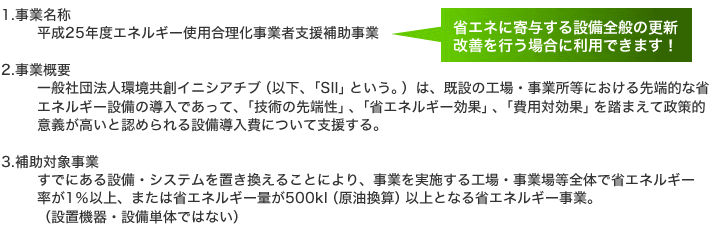 1.事業名称
平成25年度エネルギー使用合理化事業者支援補助事業

省エネに寄与する設備全般の更新改善を行う場合に利用できます！

2.事業概要
一般社団法人環境共創イニシアチブ（以下、「SII」という。）は、既設の工場・事業所等における先端的な省エネルギー設備の導入であって、「技術の先端性」、「省エネルギー効果」、「費用対効果」を踏まえて政策的意義が高いと認められる設備導入費について支援する。

3.補助対象事業
すでにある設備・システムを置き換えることにより、事業を実施する工場・事業場等全体で省エネルギー率が1％以上、または省エネルギー量が500kl（原油換算）以上となる省エネルギー事業。
（設置機器・設備単体ではない）